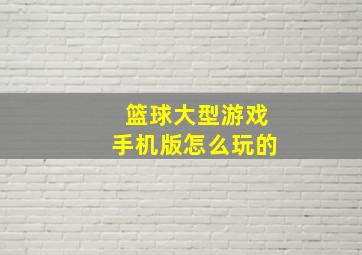 篮球大型游戏
手机版怎么玩的